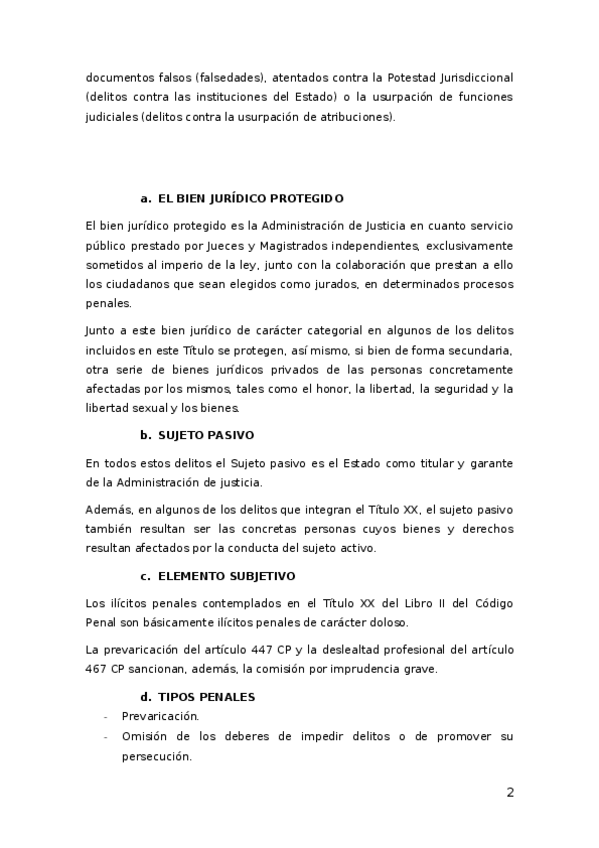 documentos falsos (falsedades), atentados contra la Potestad Jurisdiccional (delitos contra las instituciones del Estado) o la usurpación de funciones judiciales (delitos contra la usurpación de atribuciones).

a. EL BIEN JURÍDICO PROTEGIDO

El bien jurídico protegido es la Administración de Justicia en cuanto servicio público prestado por Jueces y Magistrados independientes, exclusivamente sometidos al imperio de la ley, junto con la colaboración que prestan a ello los ciudadanos que sean elegidos como jurados, en determinados procesos penales.

Junto a este bien jurídico de carácter categorial en algunos de los delitos incluidos en este Título se protegen, así mismo, si bien de forma secundaria, otra serie de bienes jurídicos privados de las personas concretamente afectadas por los mismos, tales como el honor, la libertad, la seguridad y la libertad sexual y los bienes.

b. SUJETO PASIVO

En todos estos delitos el Sujeto pasivo es el Estado como titular y garante de la Administración de justicia.

Además, en algunos de los delitos que integran el Título XX, el sujeto pasivo también resultan ser las concretas personas cuyos bienes y derechos resultan afectados por la conducta del sujeto activo.

c. ELEMENTO SUBJETIVO

Los ilícitos penales contemplados en el Título XX del Libro II del Código Penal son básicamente ilícitos penales de carácter doloso.

La prevaricación del artículo 447 CP y la deslealtad profesional del artículo 467 CP sancionan, además, la comisión por imprudencia grave.

d. TIPOS PENALES

- Prevaricación.
- Omisión de los deberes de impedir delitos o de promover su persecución.

2